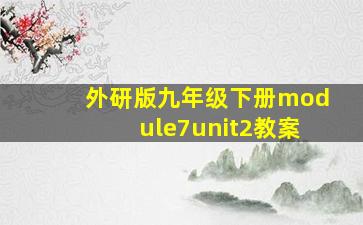 外研版九年级下册module7unit2教案